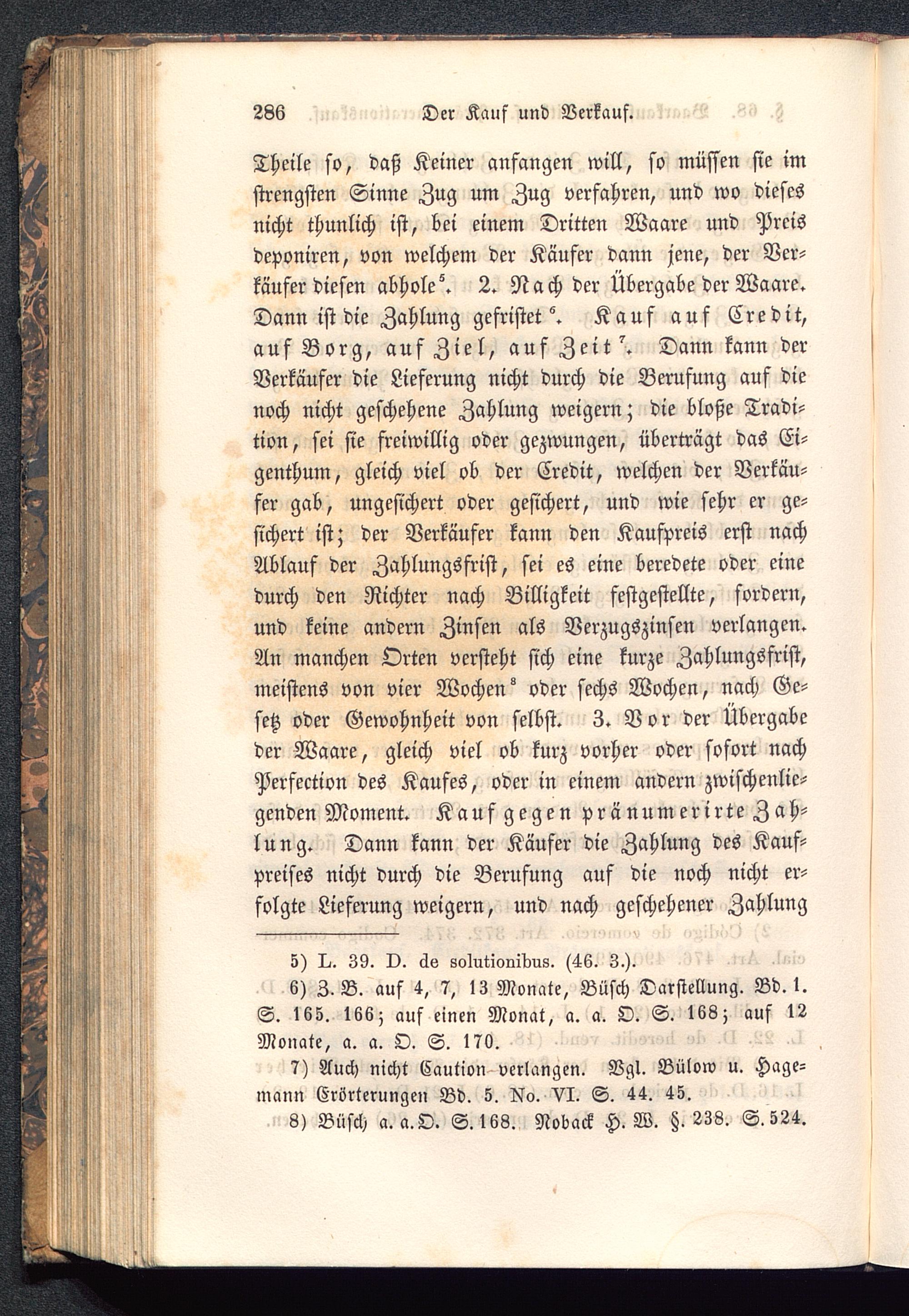 286 Der Kauf und Verkauf.

Theile so, daß Keiner anfangen will, so müssen sie im strengsten Sinne Zug um Zug verfahren, und wo dieses nicht thunlich ist, bei einem Dritten Waare und Preis deponiren, von welchem der Käufer dann jene, der Verkäufer diesen abhole$^5$. 2. Nach der Übergabe der Waare. Dann ist die Zahlung gefristet$^6$. Kauf auf Credit, auf Borg, auf Ziel, auf Zeit$^7$. Dann kann der Verkäufer die Lieferung nicht durch die Berufung auf die noch nicht geschehene Zahlung weigern; die bloße Tradition, sei sie freiwillig oder gezwungen, überträgt das Eigenthum, gleich viel ob der Credit, welchen der Verkäufer gab, ungesichert oder gesichert, und wie sehr er gesichert ist; der Verkäufer kann den Kaufpreis erst nach Ablauf der Zahlungsfrist, sei es eine beredete oder eine durch den Richter nach Billigkeit festgestellte, fordern, und keine andern Zinsen als Verzugszinsen verlangen. An manchen Orten versteht sich eine kurze Zahlungsfrist, meistens von vier Wochen$^8$ oder sechs Wochen, nach Gesetz oder Gewohnheit von selbst. 3. Vor der Übergabe der Waare, gleich viel ob kurz vorher oder sofort nach Perfection des Kaufes, oder in einem andern zwischenliegenden Moment. Kauf gegen pränumerirte Zahlung. Dann kann der Käufer die Zahlung des Kaufpreises nicht durch die Berufung auf die noch nicht erfolgte Lieferung weigern, und nach geschehener Zahlung

5) L. 39. D. de solutionibus. (46. 3.).
6) Z. B. auf 4, 7, 13 Monate, Büsch Darstellung. Bd. 1. S. 165. 166; auf einen Monat, a. a. O. S. 168; auf 12 Monate, a. a. O. S. 170.
7) Auch nicht Caution verlangen. Vgl. Bülow u. Hagemann Erörterungen Bd. 5. No. VI. S. 44. 45.
8) Büsch a. a. O. S. 168. Noback H. W. §. 238. S. 524.